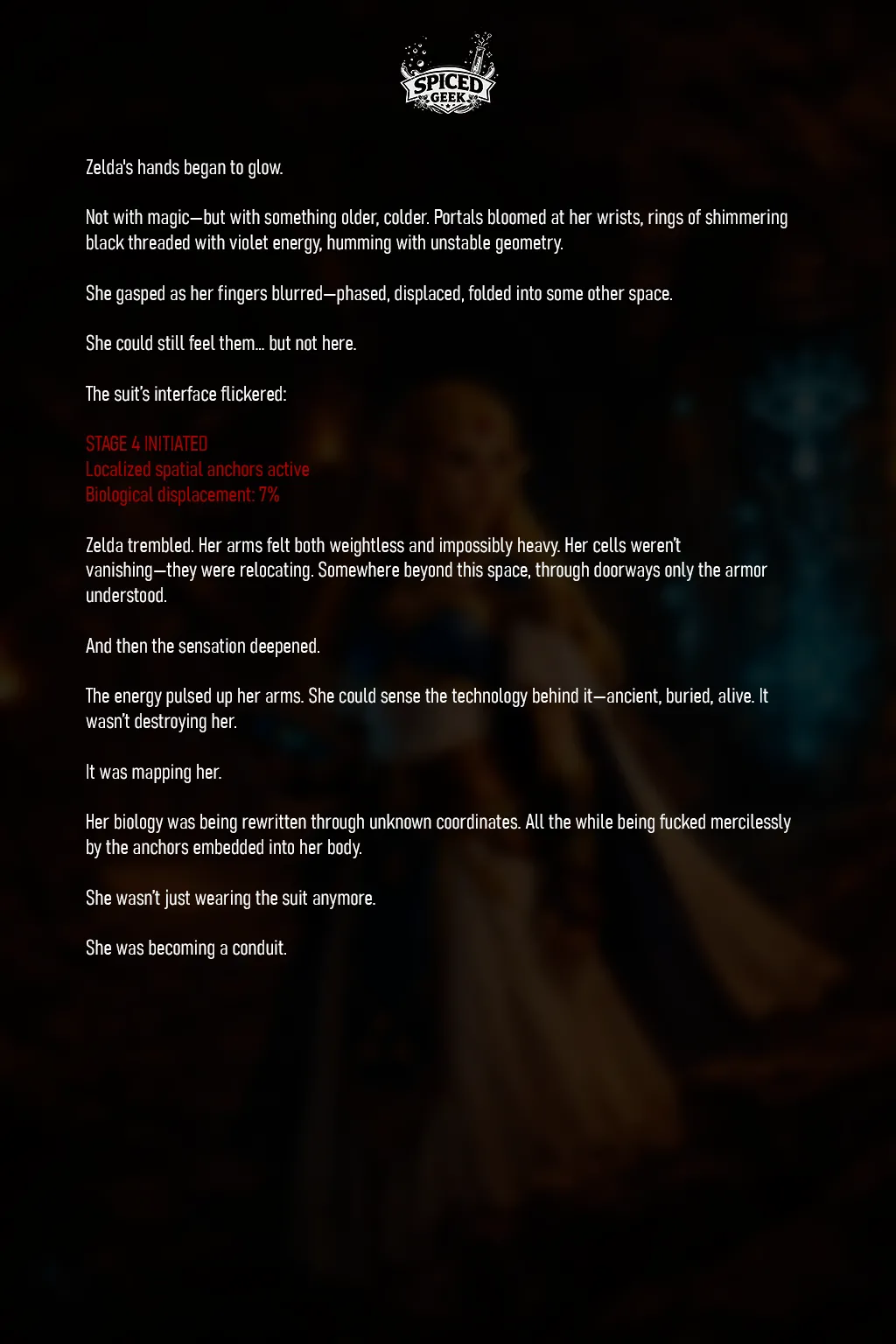 SPICED GEEK

Zelda's hands began to glow.

Not with magic—but with something older, colder. Portals bloomed at her wrists, rings of shimmering black threaded with violet energy, humming with unstable geometry.

She gasped as her fingers blurred—phased, displaced, folded into some other space.

She could still feel them… but not here.

The suit's interface flickered:

STAGE 4 INITIATED
Localized spatial anchors active
Biological displacement: 7%

Zelda trembled. Her arms felt both weightless and impossibly heavy. Her cells weren't vanishing—they were relocating. Somewhere beyond this space, through doorways only the armor understood.

And then the sensation deepened.

The energy pulsed up her arms. She could sense the technology behind it—ancient, buried, alive. It wasn't destroying her.

It was mapping her.

Her biology was being rewritten through unknown coordinates. All the while being fucked mercilessly by the anchors embedded into her body.

She wasn't just wearing the suit anymore.

She was becoming a conduit.